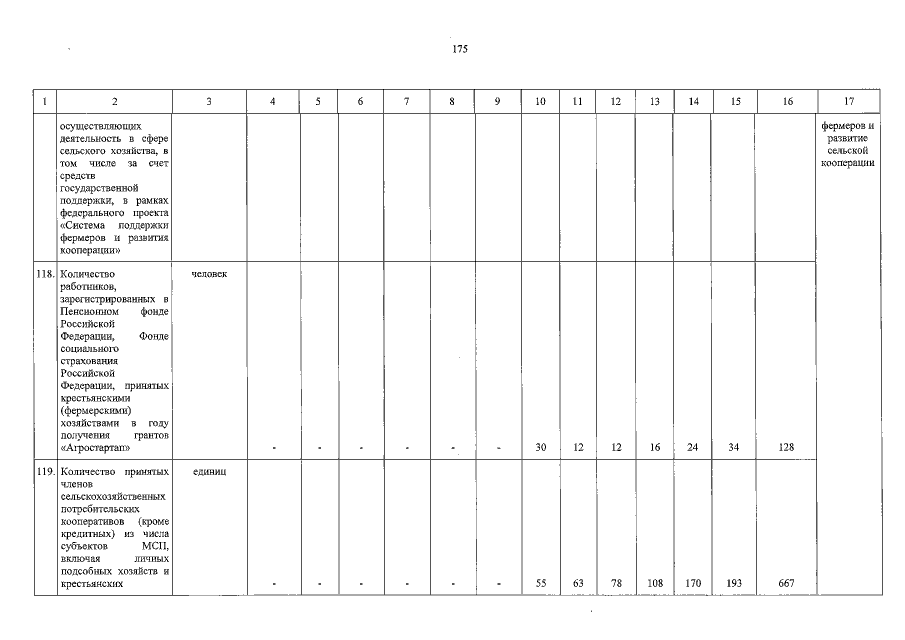 175

| 1 | 2 | 3 | 4 | 5 | 6 | 7 | 8 | 9 | 10 | 11 | 12 | 13 | 14 | 15 | 16 | 17 |
|---|---|---|---|---|---|---|---|---|---|---|---|---|---|---|---|---|
| | осуществляющих деятельность в сфере сельского хозяйства, в том числе за счет средств государственной поддержки, в рамках федерального проекта «Система поддержки фермеров и развития кооперации» | | | | | | | | | | | | | | | фермеров и развитие сельской кооперации |
| 118. | Количество работников, зарегистрированных в Пенсионном фонде Российской Федерации, Фонде социального страхования Российской Федерации, принятых крестьянскими (фермерскими) хозяйствами в году получения грантов «Агростартап» | человек | - | - | - | - | - | - | 30 | 12 | 12 | 16 | 24 | 34 | 128 | |
| 119. | Количество принятых членов сельскохозяйственных потребительских кооперативов (кроме кредитных) из числа субъектов МСП, включая личных подсобных хозяйств и крестьянских | единиц | - | - | - | - | - | - | 55 | 63 | 78 | 108 | 170 | 193 | 667 | |